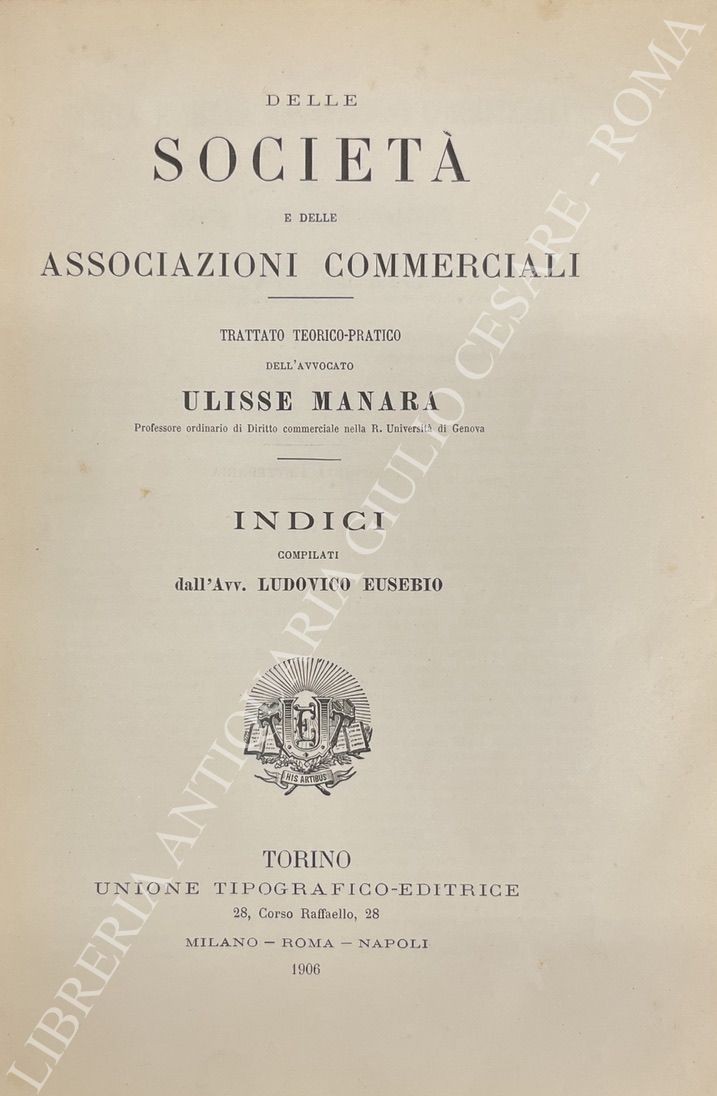 DELLE

SOCIETÀ

E DELLE

ASSOCIAZIONI COMMERCIALI

TRATTATO TEORICO-PRATICO

DELL'AVVOCATO

ULISSE MANARA

Professore ordinario di Diritto commerciale nella R. Università di Genova

INDICI

COMPILATI

dall'Avv. LUDOVICO EUSEBIO

HIS ARTIBUS

TORINO

UNIONE TIPOGRAFICO-EDITRICE

28, Corso Raffaello, 28

MILANO — ROMA — NAPOLI

1906

LIBRERIA ANTIQUARIA GIULIO CESARE - ROMA